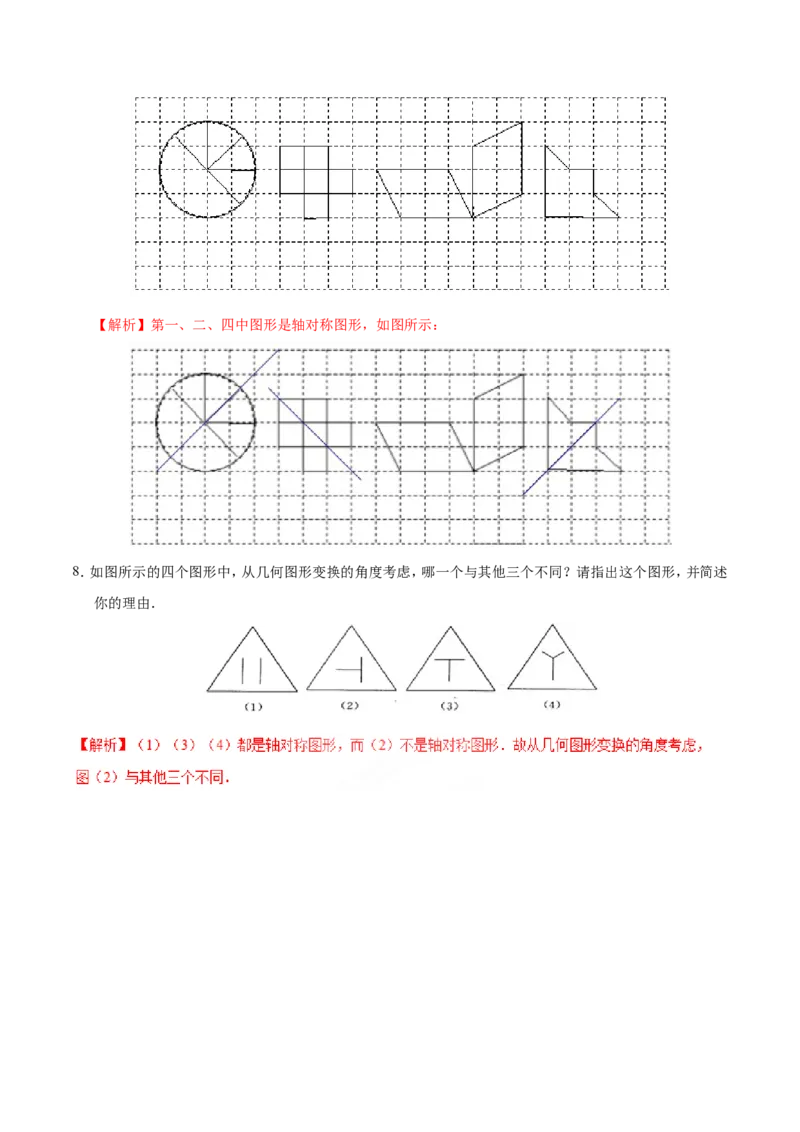 【解析】第一、二、四中图形是轴对称图形，如图所示：

8. 如图所示的四个图形中，从几何图形变换的角度考虑，哪一个与其他三个不同？请指出这个图形，并简述你的理由.

(1)　(2)　(3)　(4)

【解析】（1）（3）（4）都是轴对称图形，而（2）不是轴对称图形．故从几何图形变换的角度考虑，图（2）与其他三个不同．